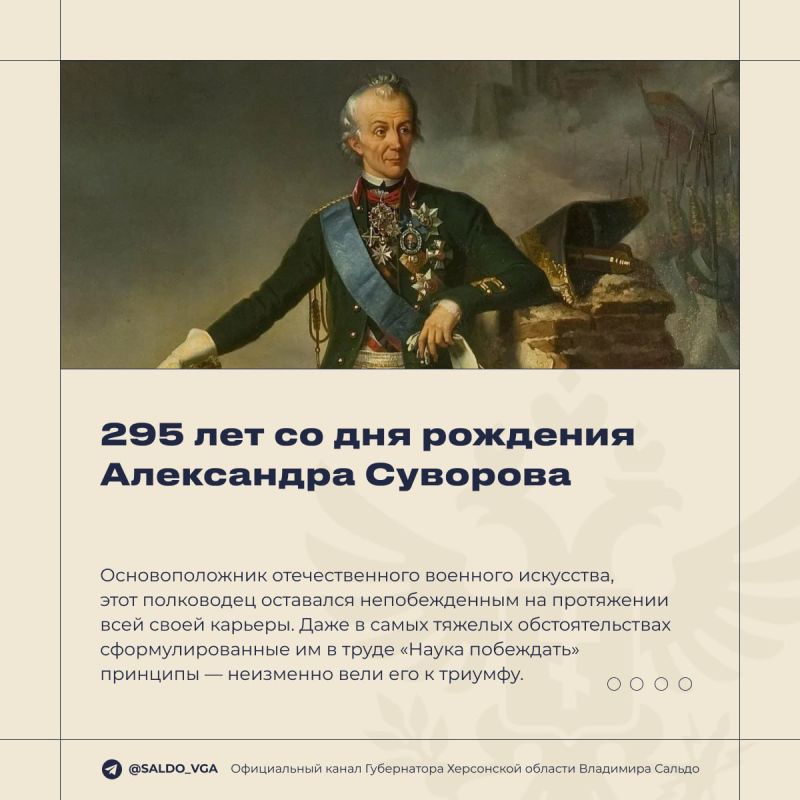 295 лет со дня рождения Александра Суворова

Основоположник отечественного военного искусства, этот полководец оставался непобежденным на протяжении всей своей карьеры. Даже в самых тяжелых обстоятельствах сформулированные им в труде «Наука побеждать» принципы — неизменно вели его к триумфу.

@SALDO_VGA Официальный канал Губернатора Херсонской области Владимира Сальдо